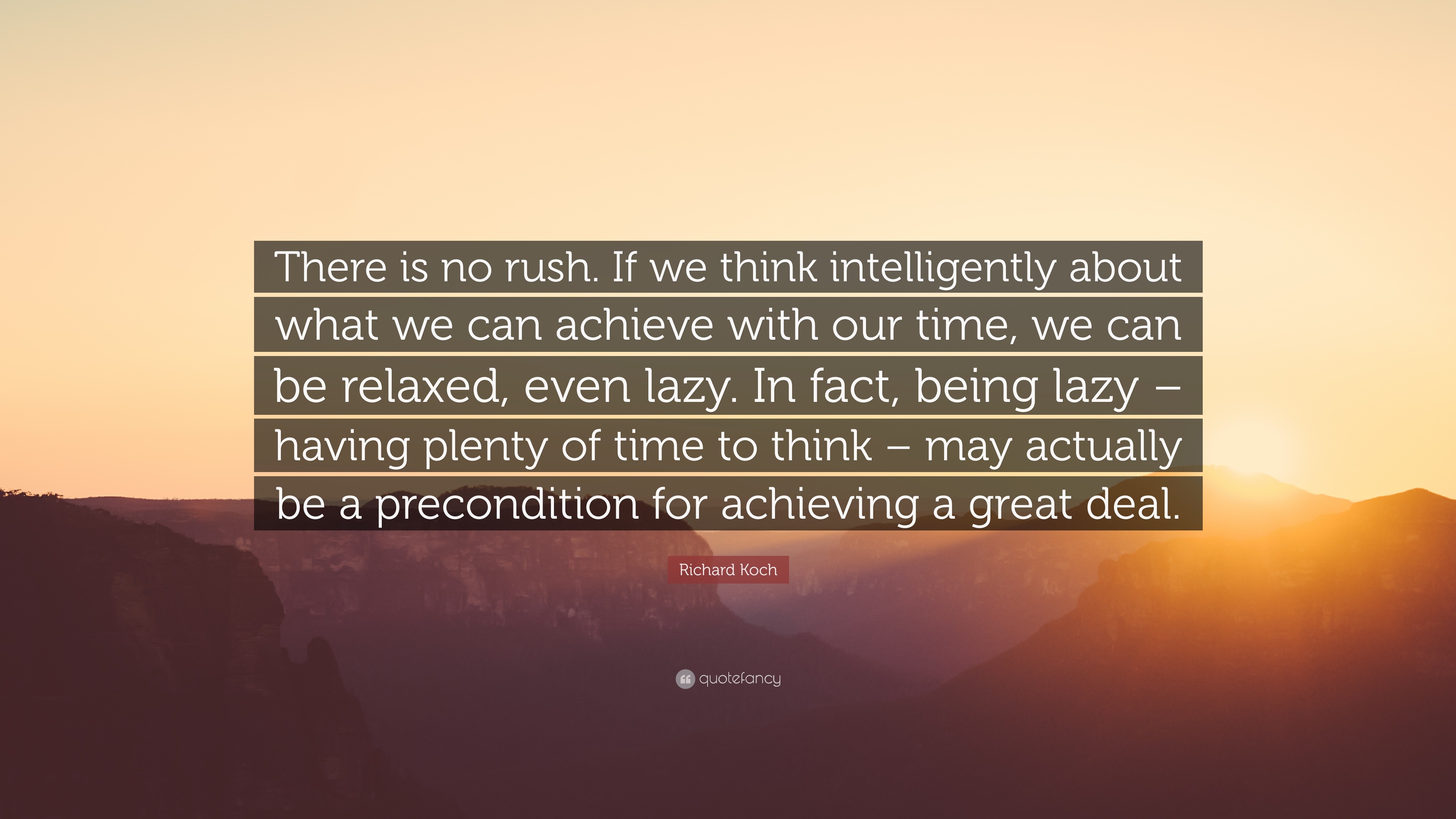 There is no rush. If we think intelligently about what we can achieve with our time, we can be relaxed, even lazy. In fact, being lazy – having plenty of time to think – may actually be a precondition for achieving a great deal.

Richard Koch

quotefancy